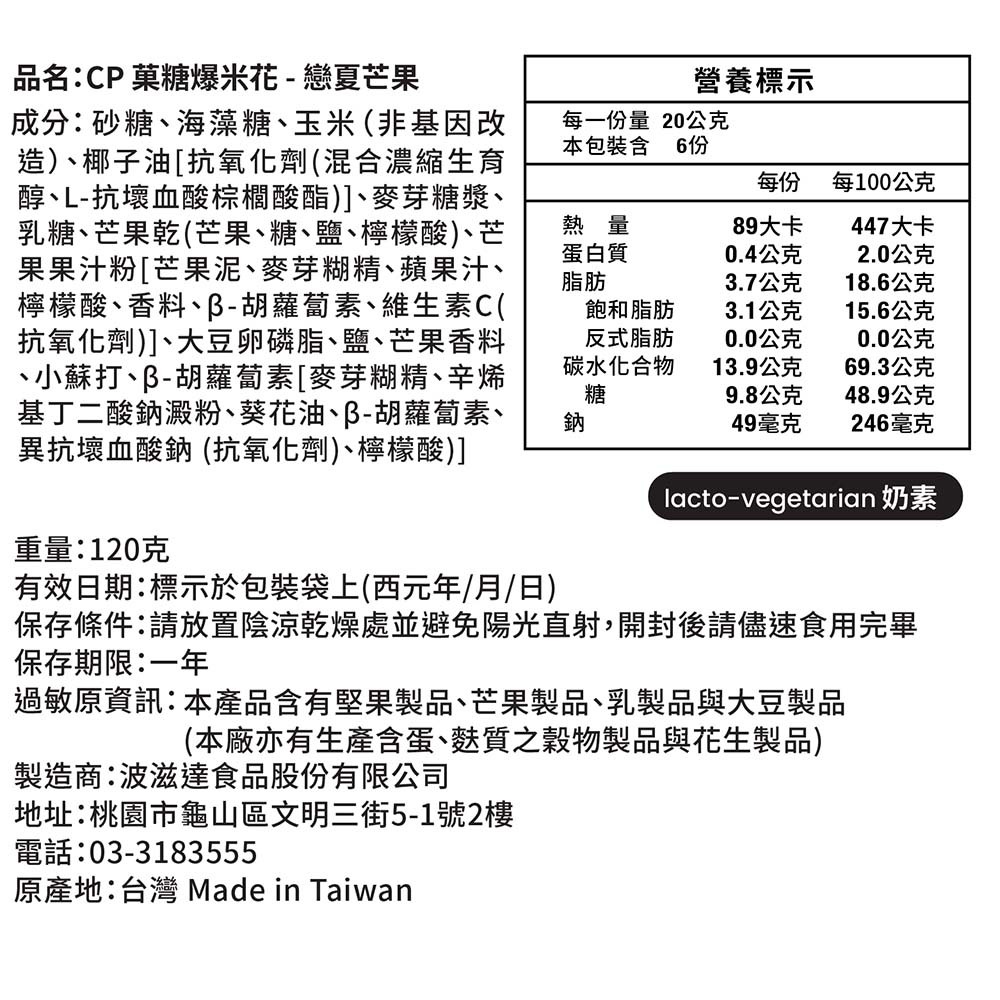 品名:CP 菓糖爆米花 - 戀夏芒果

成分:砂糖、海藻糖、玉米(非基因改造)、椰子油[抗氧化劑(混合濃縮生育醇、L-抗壞血酸棕櫚酸酯)]、麥芽糖漿、乳糖、芒果乾(芒果、糖、鹽、檸檬酸)、芒果果汁粉[芒果泥、麥芽糊精、蘋果汁、檸檬酸、香料、β-胡蘿蔔素、維生素C(抗氧化劑)]、大豆卵磷脂、鹽、芒果香料、小蘇打、β-胡蘿蔔素[麥芽糊精、辛烯基丁二酸鈉澱粉、葵花油、β-胡蘿蔔素、異抗壞血酸鈉 (抗氧化劑)、檸檬酸)]

營養標示
每一份量 20公克
本包裝含 6份

| | 每份 | 每100公克 |
|---|---|---|
| 熱 量 | 89大卡 | 447大卡 |
| 蛋白質 | 0.4公克 | 2.0公克 |
| 脂肪 | 3.7公克 | 18.6公克 |
| 飽和脂肪 | 3.1公克 | 15.6公克 |
| 反式脂肪 | 0.0公克 | 0.0公克 |
| 碳水化合物 | 13.9公克 | 69.3公克 |
| 糖 | 9.8公克 | 48.9公克 |
| 鈉 | 49毫克 | 246毫克 |

lacto-vegetarian 奶素

重量:120克
有效日期:標示於包裝袋上(西元年/月/日)
保存條件:請放置陰涼乾燥處並避免陽光直射,開封後請儘速食用完畢
保存期限:一年
過敏原資訊:本產品含有堅果製品、芒果製品、乳製品與大豆製品
(本廠亦有生產含蛋、麩質之穀物製品與花生製品)
製造商:波滋達食品股份有限公司
地址:桃園市龜山區文明三街5-1號2樓
電話:03-3183555
原產地:台灣 Made in Taiwan